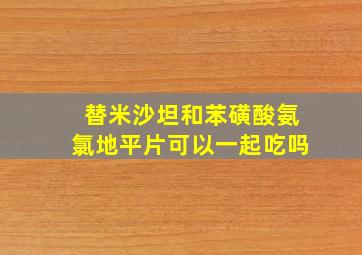 替米沙坦和苯磺酸氨氯地平片可以一起吃吗